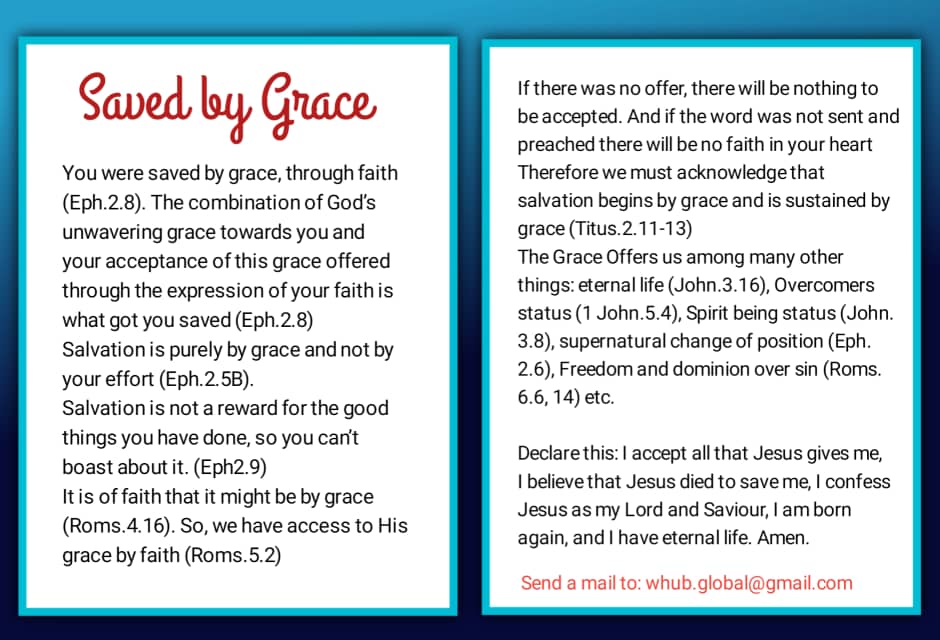 Saved by Grace

You were saved by grace, through faith (Eph.2.8). The combination of God's unwavering grace towards you and your acceptance of this grace offered through the expression of your faith is what got you saved (Eph.2.8)
Salvation is purely by grace and not by your effort (Eph.2.5B).
Salvation is not a reward for the good things you have done, so you can't boast about it. (Eph2.9)
It is of faith that it might be by grace (Roms.4.16). So, we have access to His grace by faith (Roms.5.2)

If there was no offer, there will be nothing to be accepted. And if the word was not sent and preached there will be no faith in your heart Therefore we must acknowledge that salvation begins by grace and is sustained by grace (Titus.2.11-13)
The Grace Offers us among many other things: eternal life (John.3.16), Overcomers status (1 John.5.4), Spirit being status (John. 3.8), supernatural change of position (Eph. 2.6), Freedom and dominion over sin (Roms. 6.6, 14) etc.

Declare this: I accept all that Jesus gives me, I believe that Jesus died to save me, I confess Jesus as my Lord and Saviour, I am born again, and I have eternal life. Amen.

Send a mail to: whub.global@gmail.com